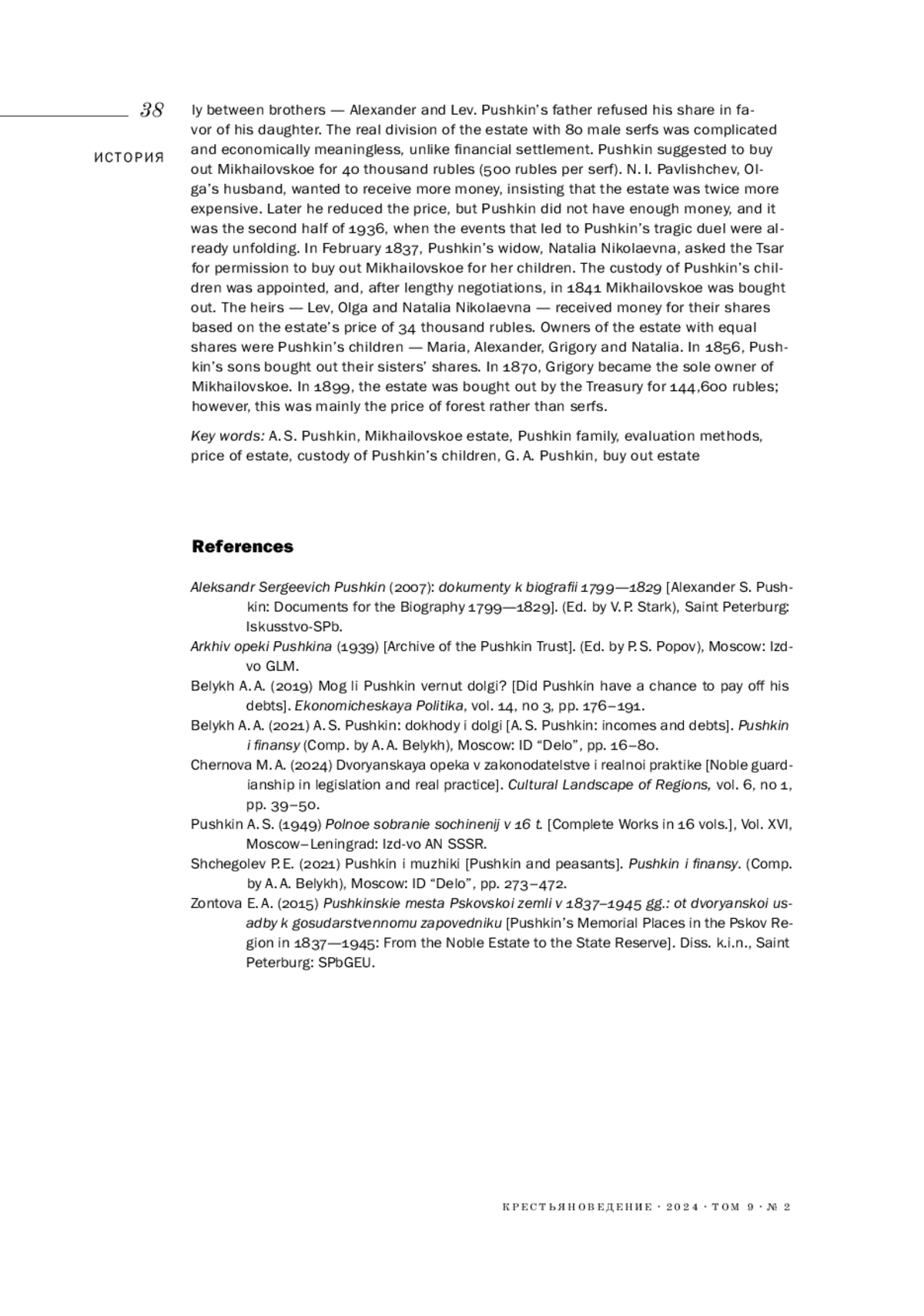 38

ИСТОРИЯ

ly between brothers — Alexander and Lev. Pushkin's father refused his share in favor of his daughter. The real division of the estate with 80 male serfs was complicated and economically meaningless, unlike financial settlement. Pushkin suggested to buy out Mikhailovskoe for 40 thousand rubles (500 rubles per serf). N. I. Pavlishchev, Olga's husband, wanted to receive more money, insisting that the estate was twice more expensive. Later he reduced the price, but Pushkin did not have enough money, and it was the second half of 1936, when the events that led to Pushkin's tragic duel were already unfolding. In February 1837, Pushkin's widow, Natalia Nikolaevna, asked the Tsar for permission to buy out Mikhailovskoe for her children. The custody of Pushkin's children was appointed, and, after lengthy negotiations, in 1841 Mikhailovskoe was bought out. The heirs — Lev, Olga and Natalia Nikolaevna — received money for their shares based on the estate's price of 34 thousand rubles. Owners of the estate with equal shares were Pushkin's children — Maria, Alexander, Grigory and Natalia. In 1856, Pushkin's sons bought out their sisters' shares. In 1870, Grigory became the sole owner of Mikhailovskoe. In 1899, the estate was bought out by the Treasury for 144,600 rubles; however, this was mainly the price of forest rather than serfs.

Key words: A. S. Pushkin, Mikhailovskoe estate, Pushkin family, evaluation methods, price of estate, custody of Pushkin's children, G. A. Pushkin, buy out estate

References

Aleksandr Sergeevich Pushkin (2007): dokumenty k biografii 1799—1829 [Alexander S. Pushkin: Documents for the Biography 1799—1829]. (Ed. by V. P. Stark), Saint Peterburg: Iskusstvo-SPb.

Arkhiv opeki Pushkina (1939) [Archive of the Pushkin Trust]. (Ed. by P. S. Popov), Moscow: Izd-vo GLM.

Belykh A. A. (2019) Mog li Pushkin vernut dolgi? [Did Pushkin have a chance to pay off his debts]. Ekonomicheskaya Politika, vol. 14, no 3, pp. 176–191.

Belykh A. A. (2021) A. S. Pushkin: dokhody i dolgi [A. S. Pushkin: incomes and debts]. Pushkin i finansy (Comp. by A. A. Belykh), Moscow: ID "Delo", pp. 16–80.

Chernova M. A. (2024) Dvoryanskaya opeka v zakonodatelstve i realnoi praktike [Noble guardianship in legislation and real practice]. Cultural Landscape of Regions, vol. 6, no 1, pp. 39–50.

Pushkin A. S. (1949) Polnoe sobranie sochinenij v 16 t. [Complete Works in 16 vols.], Vol. XVI, Moscow–Leningrad: Izd-vo AN SSSR.

Shchegolev P. E. (2021) Pushkin i muzhiki [Pushkin and peasants]. Pushkin i finansy. (Comp. by A. A. Belykh), Moscow: ID "Delo", pp. 273–472.

Zontova E. A. (2015) Pushkinskie mesta Pskovskoi zemli v 1837–1945 gg.: ot dvoryanskoi usadby k gosudarstvennomu zapovedniku [Pushkin's Memorial Places in the Pskov Region in 1837—1945: From the Noble Estate to the State Reserve]. Diss. k.i.n., Saint Peterburg: SPbGEU.

КРЕСТЬЯНОВЕДЕНИЕ · 2024 · ТОМ 9 · № 2